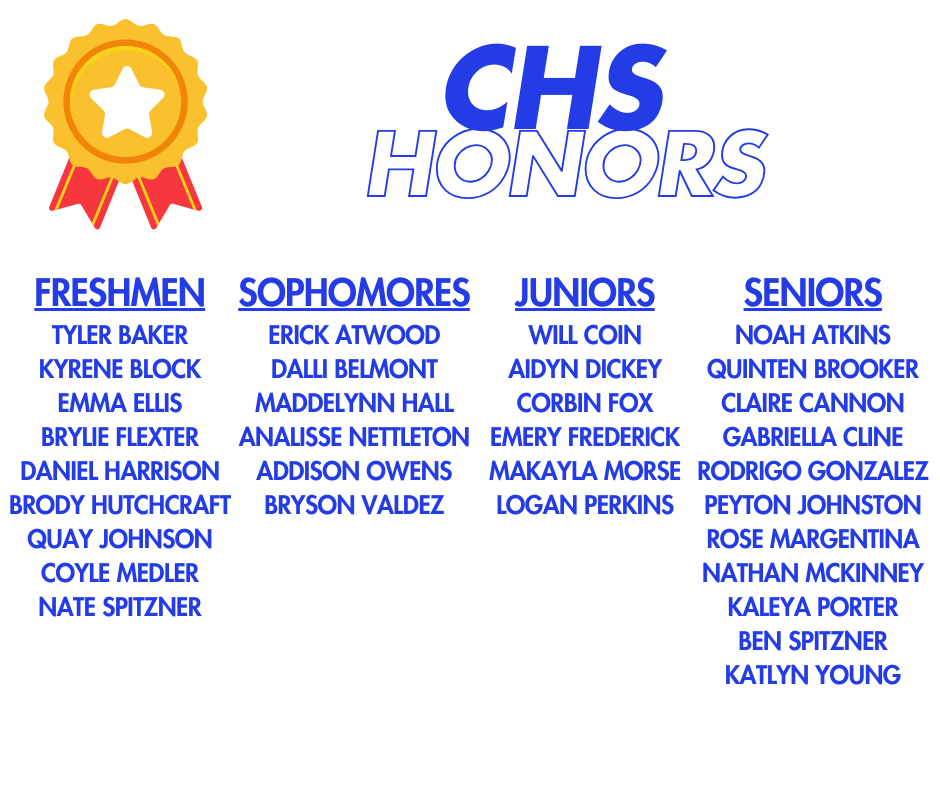 CHS
HONORS

FRESHMEN
TYLER BAKER
KYRENE BLOCK
EMMA ELLIS
BRYLIE FLEXTER
DANIEL HARRISON
BRODY HUTCHCRAFT
QUAY JOHNSON
COYLE MEDLER
NATE SPITZNER

SOPHOMORES
ERICK ATWOOD
DALLI BELMONT
MADDELYNN HALL
ANALISSE NETTLETON
ADDISON OWENS
BRYSON VALDEZ

JUNIORS
WILL COIN
AIDYN DICKEY
CORBIN FOX
EMERY FREDERICK
MAKAYLA MORSE
LOGAN PERKINS

SENIORS
NOAH ATKINS
QUINTEN BROOKER
CLAIRE CANNON
GABRIELLA CLINE
RODRIGO GONZALEZ
PEYTON JOHNSTON
ROSE MARGENTINA
NATHAN MCKINNEY
KALEYA PORTER
BEN SPITZNER
KATLYN YOUNG